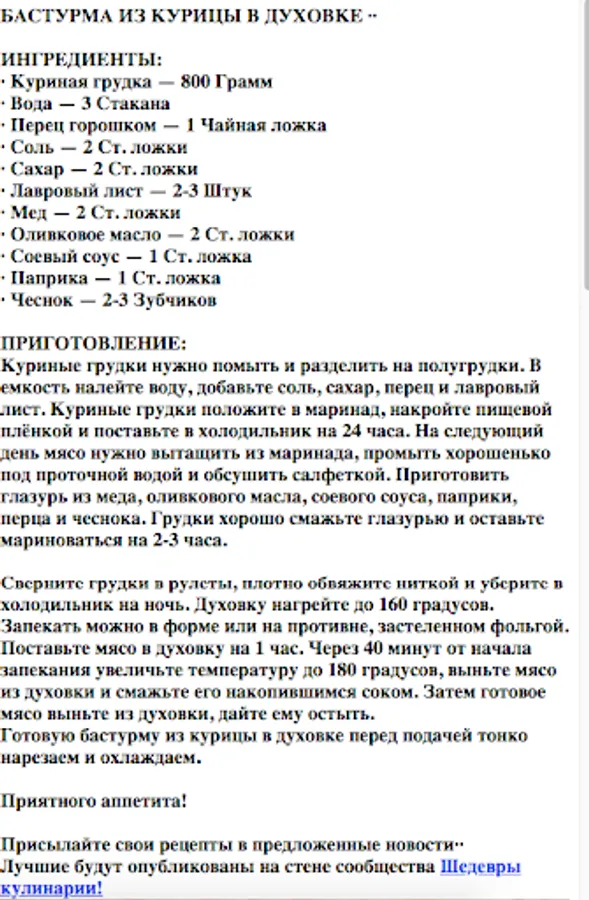 БАСТУРМА ИЗ КУРИЦЫ В ДУХОВКЕ ··

ИНГРЕДИЕНТЫ:
· Куриная грудка — 800 Грамм
· Вода — 3 Стакана
· Перец горошком — 1 Чайная ложка
· Соль — 2 Ст. ложки
· Сахар — 2 Ст. ложки
· Лавровый лист — 2-3 Штук
· Мед — 2 Ст. ложки
· Оливковое масло — 2 Ст. ложки
· Соевый соус — 1 Ст. ложка
· Паприка — 1 Ст. ложка
· Чеснок — 2-3 Зубчиков

ПРИГОТОВЛЕНИЕ:
Куриные грудки нужно помыть и разделить на полугрудки. В емкость налейте воду, добавьте соль, сахар, перец и лавровый лист. Куриные грудки положите в маринад, накройте пищевой плёнкой и поставьте в холодильник на 24 часа. На следующий день мясо нужно вытащить из маринада, промыть хорошенько под проточной водой и обсушить салфеткой. Приготовить глазурь из меда, оливкового масла, соевого соуса, паприки, перца и чеснока. Грудки хорошо смажьте глазурью и оставьте мариноваться на 2-3 часа.

Сверните грудки в рулеты, плотно обвяжите ниткой и уберите в холодильник на ночь. Духовку нагрейте до 160 градусов. Запекать можно в форме или на противне, застеленном фольгой. Поставьте мясо в духовку на 1 час. Через 40 минут от начала запекания увеличьте температуру до 180 градусов, выньте мясо из духовки и смажьте его накопившимся соком. Затем готовое мясо выньте из духовки, дайте ему остыть.
Готовую бастурму из курицы в духовке перед подачей тонко нарезаем и охлаждаем.

Приятного аппетита!

Присылайте свои рецепты в предложенные новости··
Лучшие будут опубликованы на стене сообщества Шедевры кулинарии!